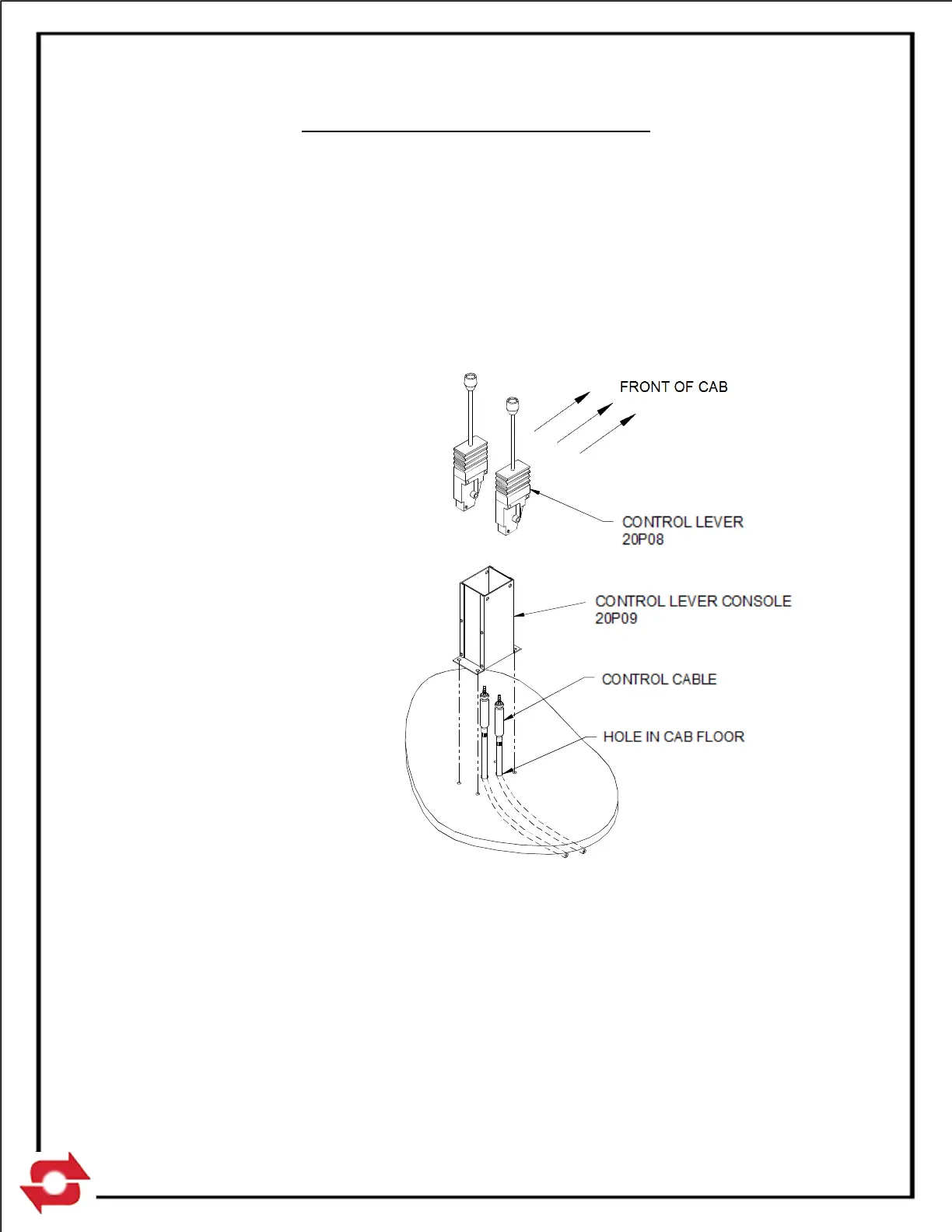 FRONT OF CAB

CONTROL LEVER
20P08

CONTROL LEVER CONSOLE
20P09

CONTROL CABLE

HOLE IN CAB FLOOR